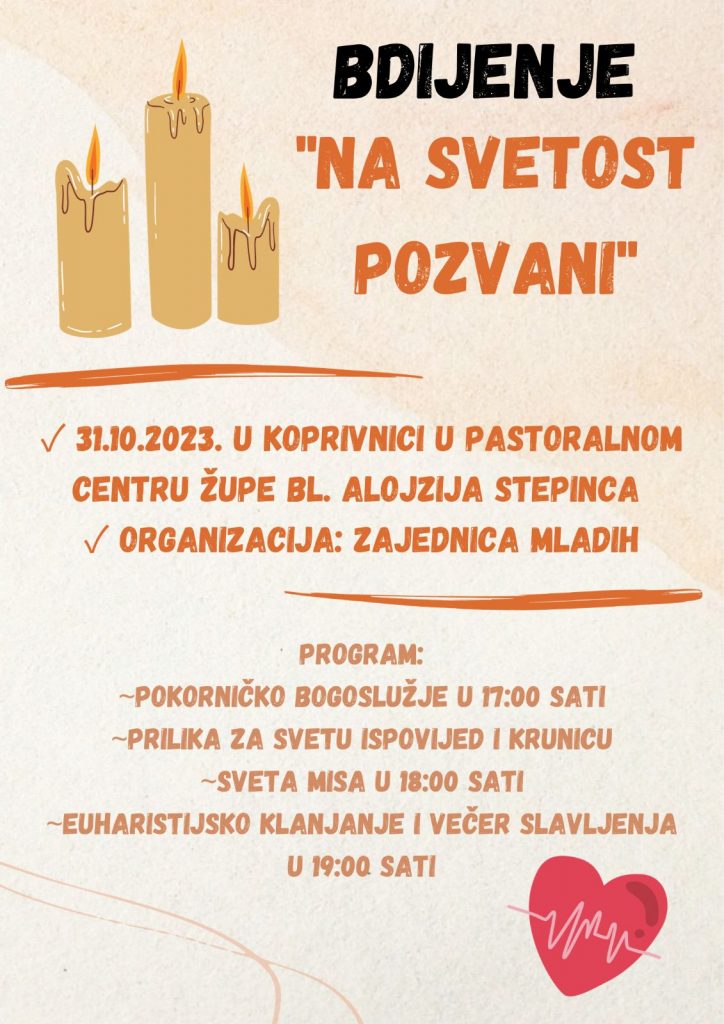 BDIJENJE
"NA SVETOST POZVANI"

✓ 31.10.2023. U KOPRIVNICI U PASTORALNOM CENTRU ŽUPE BL. ALOJZIJA STEPINCA
✓ ORGANIZACIJA: ZAJEDNICA MLADIH

PROGRAM:
~POKORNIČKO BOGOSLUŽJE U 17:00 SATI
~PRILIKA ZA SVETU ISPOVIJED I KRUNICU
~SVETA MISA U 18:00 SATI
~EUHARISTIJSKO KLANJANJE I VEČER SLAVLJENJA U 19:00 SATI